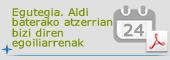 Egutegia. Aldi baterako atzerrian bizi diren egoiliarrenak

24